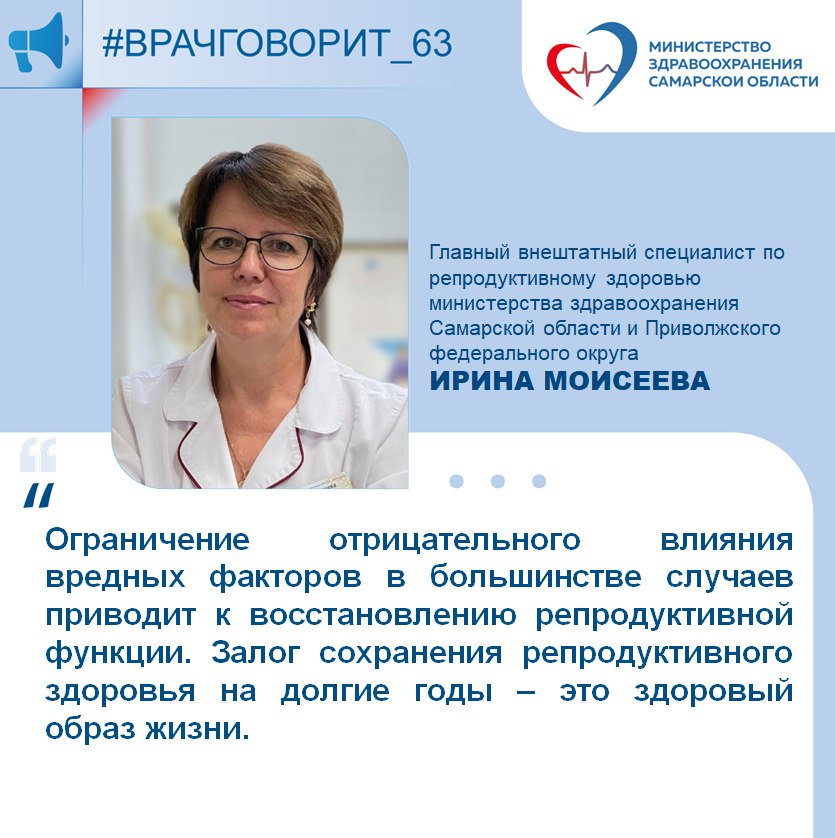 #ВРАЧГОВОРИТ_63

МИНИСТЕРСТВО ЗДРАВООХРАНЕНИЯ САМАРСКОЙ ОБЛАСТИ

Главный внештатный специалист по репродуктивному здоровью министерства здравоохранения Самарской области и Приволжского федерального округа
ИРИНА МОИСЕЕВА

Ограничение отрицательного влияния вредных факторов в большинстве случаев приводит к восстановлению репродуктивной функции. Залог сохранения репродуктивного здоровья на долгие годы – это здоровый образ жизни.